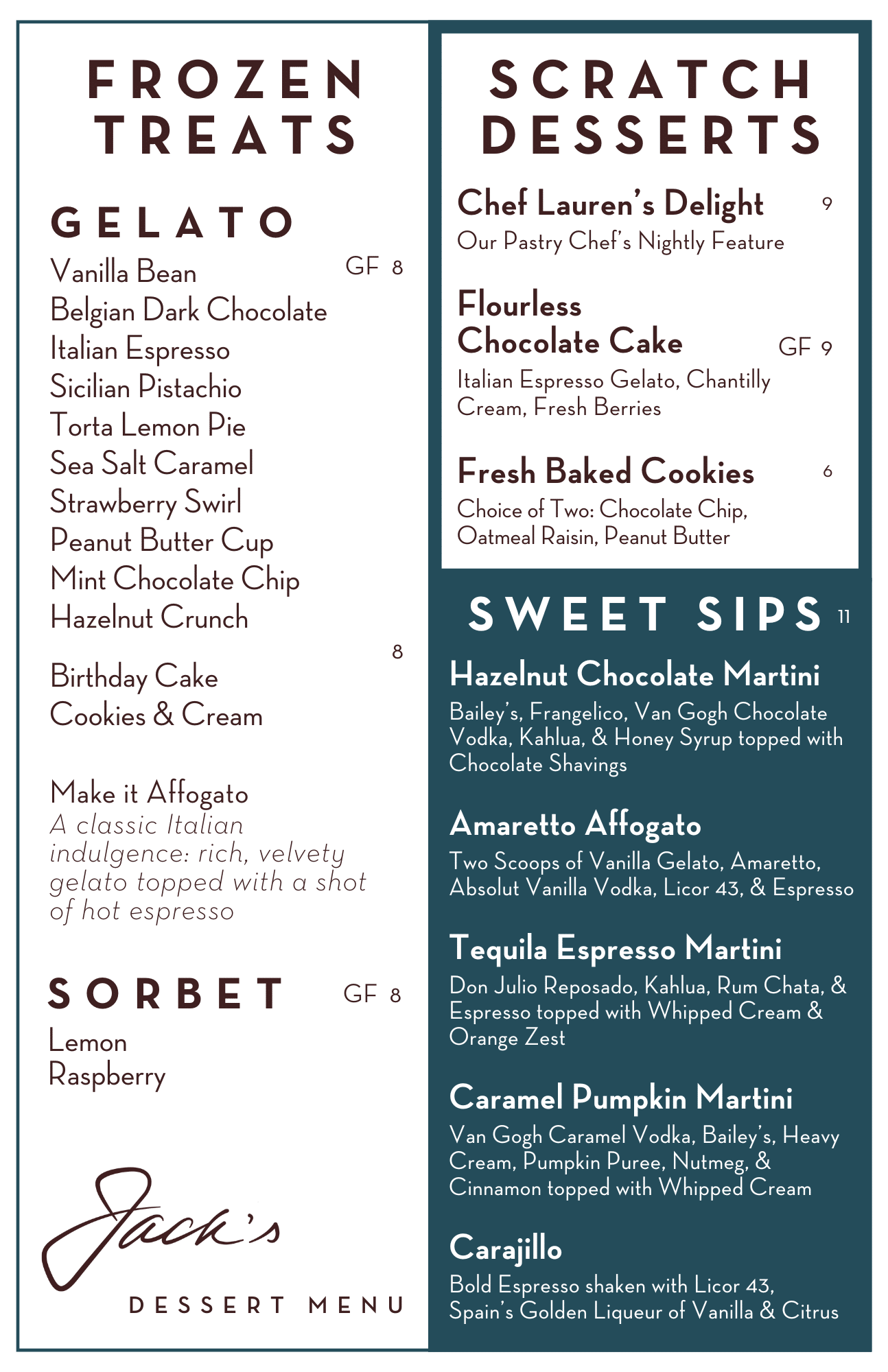 FROZEN TREATS

GELATO

Vanilla Bean GF 8
Belgian Dark Chocolate
Italian Espresso
Sicilian Pistachio
Torta Lemon Pie
Sea Salt Caramel
Strawberry Swirl
Peanut Butter Cup
Mint Chocolate Chip
Hazelnut Crunch

8
Birthday Cake
Cookies & Cream

Make it Affogato
A classic Italian indulgence: rich, velvety gelato topped with a shot of hot espresso

SORBET GF 8
Lemon
Raspberry

Jack's
DESSERT MENU

SCRATCH DESSERTS

Chef Lauren's Delight 9
Our Pastry Chef's Nightly Feature

Flourless Chocolate Cake GF 9
Italian Espresso Gelato, Chantilly Cream, Fresh Berries

Fresh Baked Cookies 6
Choice of Two: Chocolate Chip, Oatmeal Raisin, Peanut Butter

SWEET SIPS 11

Hazelnut Chocolate Martini
Bailey's, Frangelico, Van Gogh Chocolate Vodka, Kahlua, & Honey Syrup topped with Chocolate Shavings

Amaretto Affogato
Two Scoops of Vanilla Gelato, Amaretto, Absolut Vanilla Vodka, Licor 43, & Espresso

Tequila Espresso Martini
Don Julio Reposado, Kahlua, Rum Chata, & Espresso topped with Whipped Cream & Orange Zest

Caramel Pumpkin Martini
Van Gogh Caramel Vodka, Bailey's, Heavy Cream, Pumpkin Puree, Nutmeg, & Cinnamon topped with Whipped Cream

Carajillo
Bold Espresso shaken with Licor 43, Spain's Golden Liqueur of Vanilla & Citrus